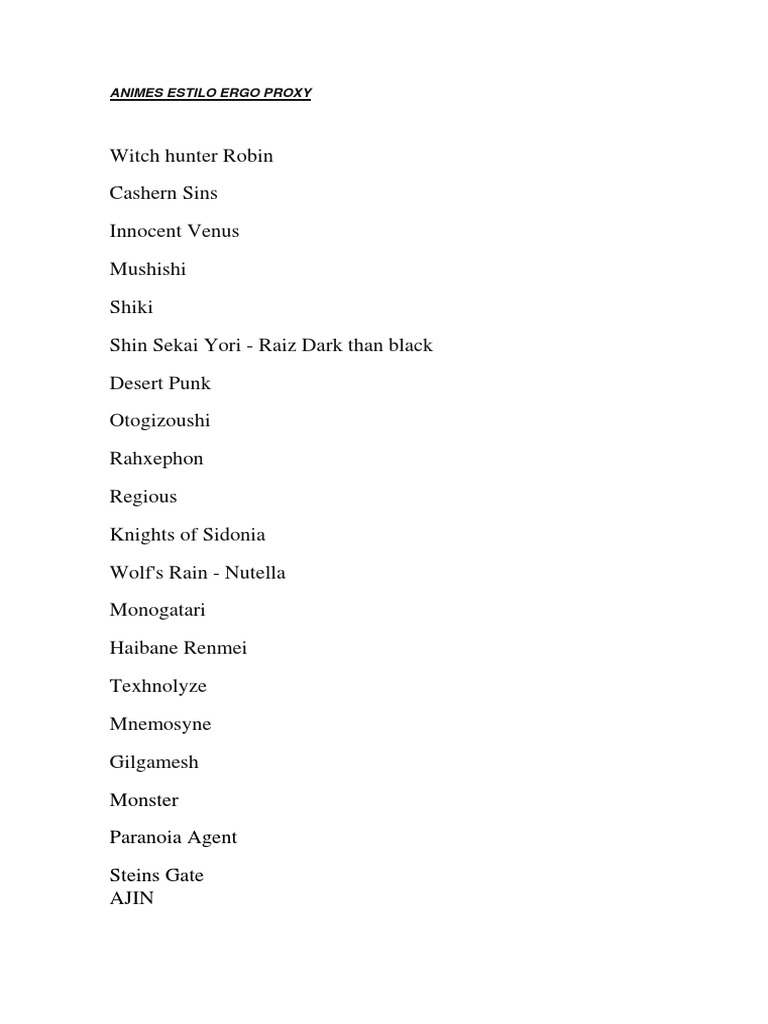 ANIMES ESTILO ERGO PROXY

Witch hunter Robin

Cashern Sins

Innocent Venus

Mushishi

Shiki

Shin Sekai Yori - Raiz Dark than black

Desert Punk

Otogizoushi

Rahxephon

Regious

Knights of Sidonia

Wolf's Rain - Nutella

Monogatari

Haibane Renmei

Texhnolyze

Mnemosyne

Gilgamesh

Monster

Paranoia Agent

Steins Gate
AJIN